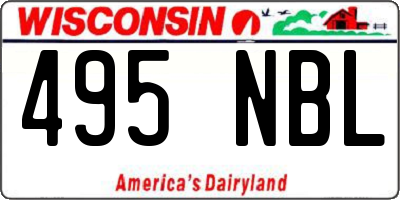 WISCONSIN

495 NBL

America's Dairyland